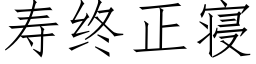 寿终正寝